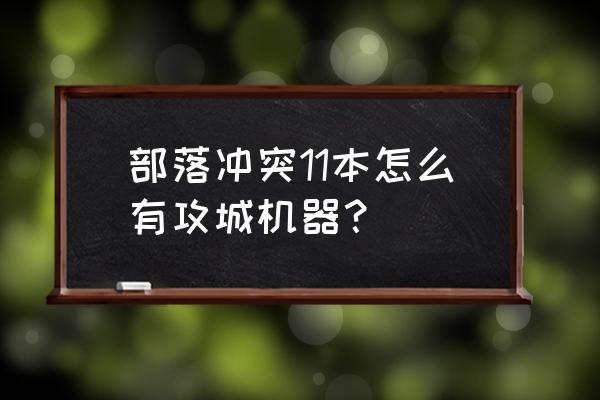 部落冲突11本怎么有攻城机器？